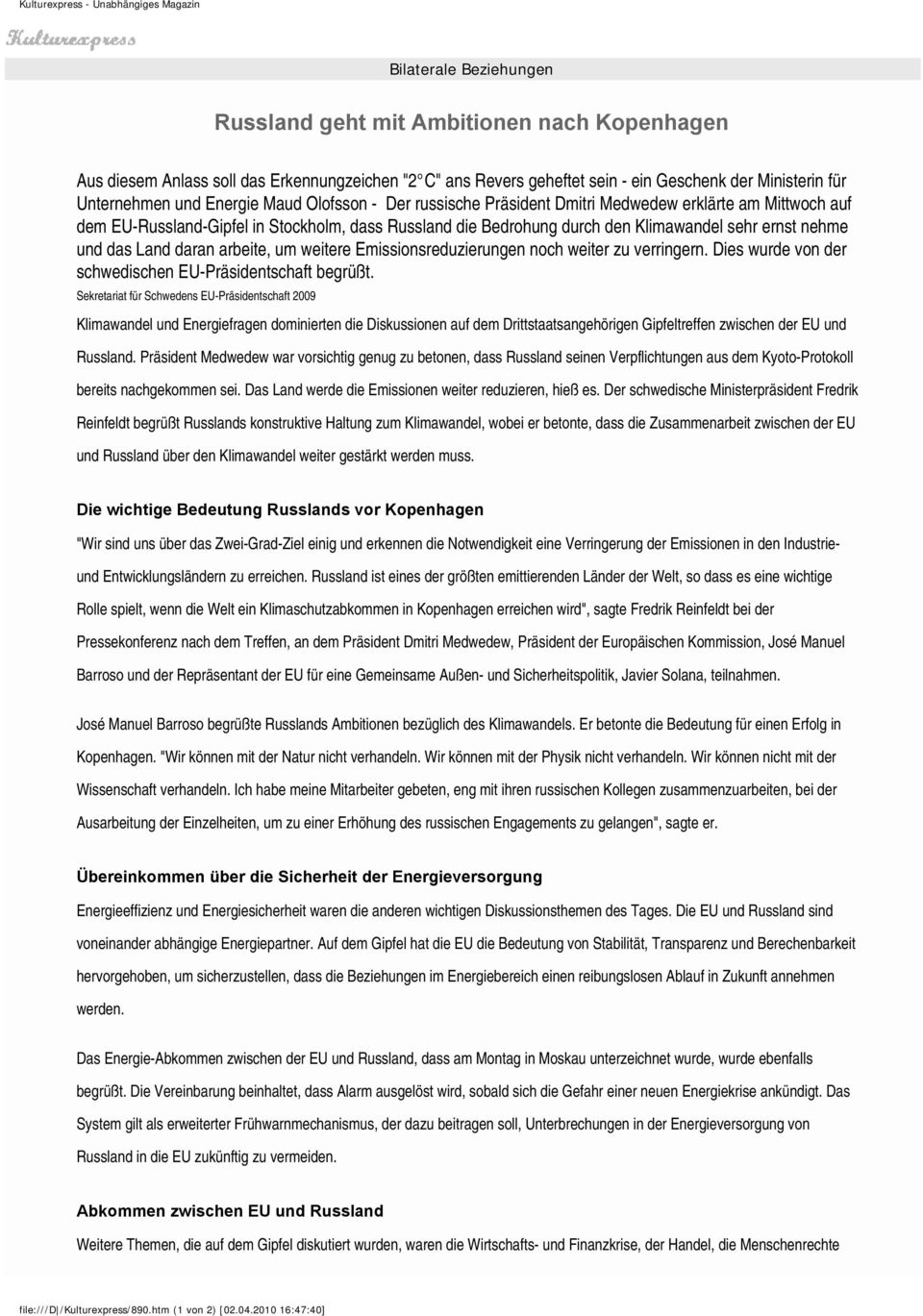 Kulturexpress - Unabhängiges Magazin

Kulturexpress

Bilaterale Beziehungen

Russland geht mit Ambitionen nach Kopenhagen

Aus diesem Anlass soll das Erkennungzeichen "2°C" ans Revers geheftet sein - ein Geschenk der Ministerin für Unternehmen und Energie Maud Olofsson - Der russische Präsident Dmitri Medwedew erklärte am Mittwoch auf dem EU-Russland-Gipfel in Stockholm, dass Russland die Bedrohung durch den Klimawandel sehr ernst nehme und das Land daran arbeite, um weitere Emissionsreduzierungen noch weiter zu verringern. Dies wurde von der schwedischen EU-Präsidentschaft begrüßt.

Sekretariat für Schwedens EU-Präsidentschaft 2009

Klimawandel und Energiefragen dominierten die Diskussionen auf dem Drittstaatsangehörigen Gipfeltreffen zwischen der EU und Russland. Präsident Medwedew war vorsichtig genug zu betonen, dass Russland seinen Verpflichtungen aus dem Kyoto-Protokoll bereits nachgekommen sei. Das Land werde die Emissionen weiter reduzieren, hieß es. Der schwedische Ministerpräsident Fredrik Reinfeldt begrüßt Russlands konstruktive Haltung zum Klimawandel, wobei er betonte, dass die Zusammenarbeit zwischen der EU und Russland über den Klimawandel weiter gestärkt werden muss.

Die wichtige Bedeutung Russlands vor Kopenhagen

"Wir sind uns über das Zwei-Grad-Ziel einig und erkennen die Notwendigkeit eine Verringerung der Emissionen in den Industrie- und Entwicklungsländern zu erreichen. Russland ist eines der größten emittierenden Länder der Welt, so dass es eine wichtige Rolle spielt, wenn die Welt ein Klimaschutzabkommen in Kopenhagen erreichen wird", sagte Fredrik Reinfeldt bei der Pressekonferenz nach dem Treffen, an dem Präsident Dmitri Medwedew, Präsident der Europäischen Kommission, José Manuel Barroso und der Repräsentant der EU für eine Gemeinsame Außen- und Sicherheitspolitik, Javier Solana, teilnahmen.

José Manuel Barroso begrüßte Russlands Ambitionen bezüglich des Klimawandels. Er betonte die Bedeutung für einen Erfolg in Kopenhagen. "Wir können mit der Natur nicht verhandeln. Wir können mit der Physik nicht verhandeln. Wir können nicht mit der Wissenschaft verhandeln. Ich habe meine Mitarbeiter gebeten, eng mit ihren russischen Kollegen zusammenzuarbeiten, bei der Ausarbeitung der Einzelheiten, um zu einer Erhöhung des russischen Engagements zu gelangen", sagte er.

Übereinkommen über die Sicherheit der Energieversorgung

Energieeffizienz und Energiesicherheit waren die anderen wichtigen Diskussionsthemen des Tages. Die EU und Russland sind voneinander abhängige Energiepartner. Auf dem Gipfel hat die EU die Bedeutung von Stabilität, Transparenz und Berechenbarkeit hervorgehoben, um sicherzustellen, dass die Beziehungen im Energiebereich einen reibungslosen Ablauf in Zukunft annehmen werden.

Das Energie-Abkommen zwischen der EU und Russland, dass am Montag in Moskau unterzeichnet wurde, wurde ebenfalls begrüßt. Die Vereinbarung beinhaltet, dass Alarm ausgelöst wird, sobald sich die Gefahr einer neuen Energiekrise ankündigt. Das System gilt als erweiterter Frühwarnmechanismus, der dazu beitragen soll, Unterbrechungen in der Energieversorgung von Russland in die EU zukünftig zu vermeiden.

Abkommen zwischen EU und Russland

Weitere Themen, die auf dem Gipfel diskutiert wurden, waren die Wirtschafts- und Finanzkrise, der Handel, die Menschenrechte

file:///D|/Kulturexpress/890.htm (1 von 2) [02.04.2010 16:47:40]